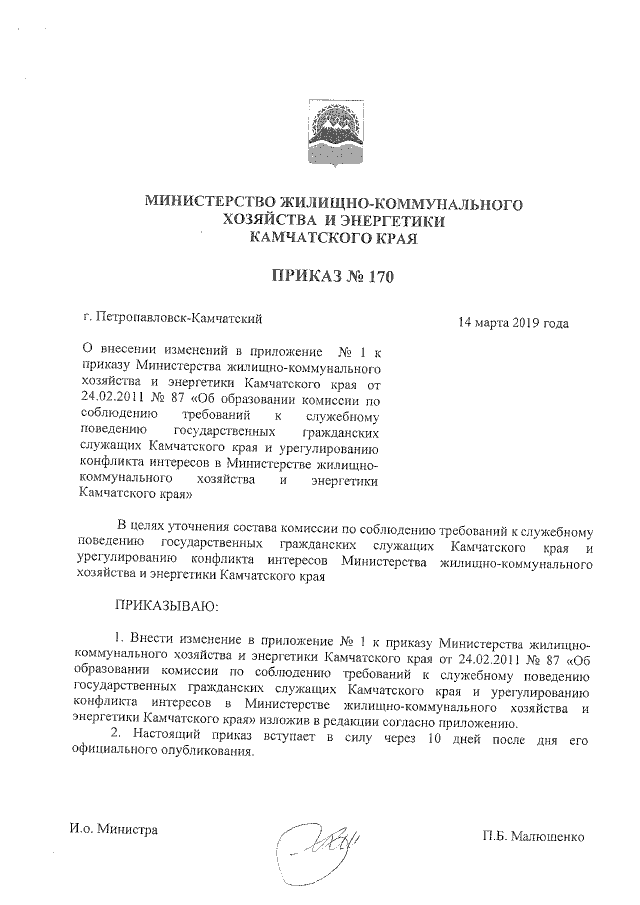 МИНИСТЕРСТВО ЖИЛИЩНО-КОММУНАЛЬНОГО ХОЗЯЙСТВА И ЭНЕРГЕТИКИ КАМЧАТСКОГО КРАЯ

ПРИКАЗ № 170

г. Петропавловск-Камчатский

14 марта 2019 года

О внесении изменений в приложение № 1 к приказу Министерства жилищно-коммунального хозяйства и энергетики Камчатского края от 24.02.2011 № 87 «Об образовании комиссии по соблюдению требований к служебному поведению государственных гражданских служащих Камчатского края и урегулированию конфликта интересов в Министерстве жилищно-коммунального хозяйства и энергетики Камчатского края»

В целях уточнения состава комиссии по соблюдению требований к служебному поведению государственных гражданских служащих Камчатского края и урегулированию конфликта интересов Министерства жилищно-коммунального хозяйства и энергетики Камчатского края

ПРИКАЗЫВАЮ:

1. Внести изменение в приложение № 1 к приказу Министерства жилищно-коммунального хозяйства и энергетики Камчатского края от 24.02.2011 № 87 «Об образовании комиссии по соблюдению требований к служебному поведению государственных гражданских служащих Камчатского края и урегулированию конфликта интересов в Министерстве жилищно-коммунального хозяйства и энергетики Камчатского края» изложив в редакции согласно приложению.
2. Настоящий приказ вступает в силу через 10 дней после дня его официального опубликования.

И.о. Министра

П.Б. Малюшенко